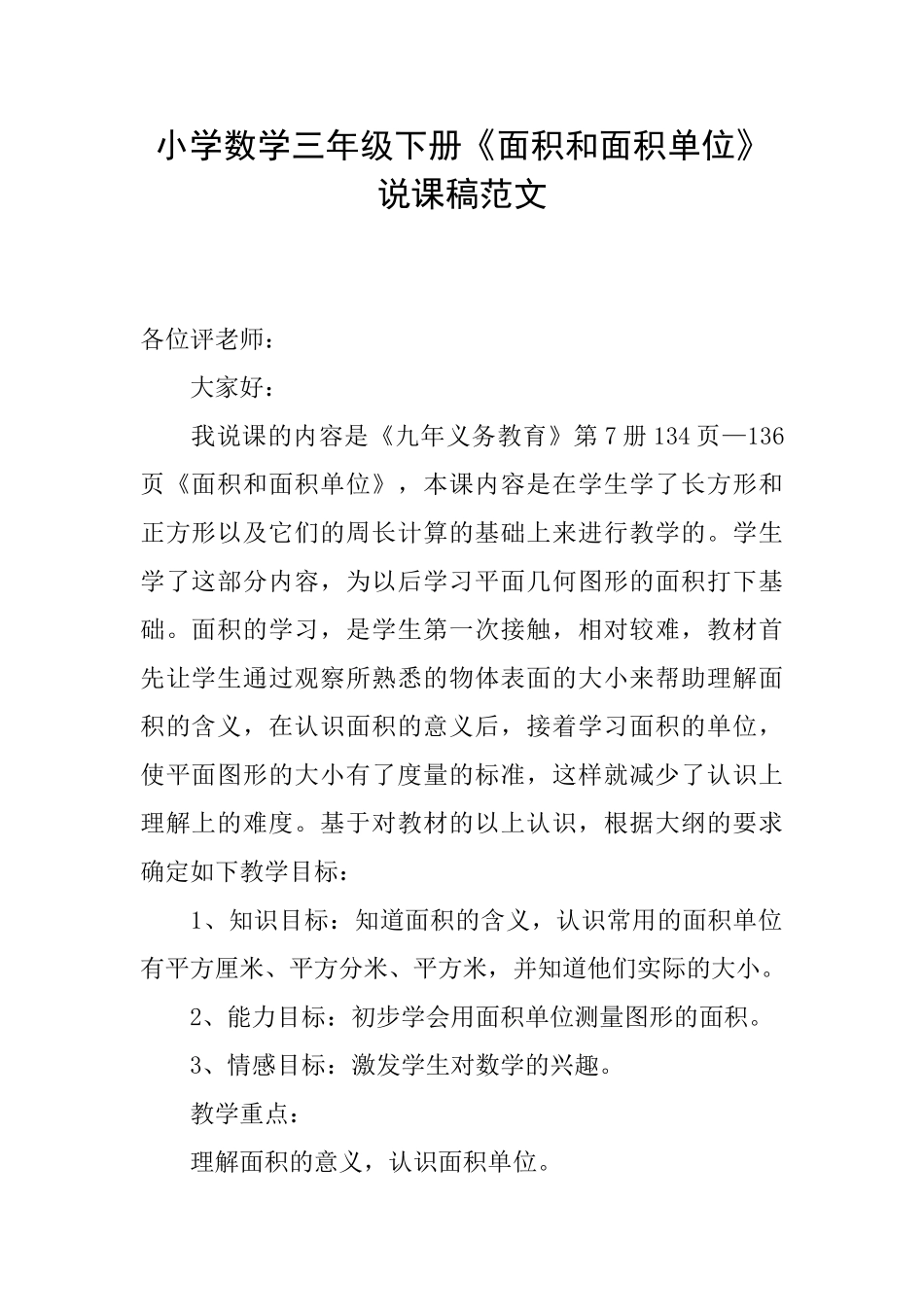 小学数学三年级下册《面积和面积单位》说课稿范文

各位评老师：

大家好：

我说课的内容是《九年义务教育》第7册134页—136页《面积和面积单位》，本课内容是在学生学了长方形和正方形以及它们的周长计算的基础上来进行教学的。学生学了这部分内容，为以后学习平面几何图形的面积打下基础。面积的学习，是学生第一次接触，相对较难，教材首先让学生通过观察所熟悉的物体表面的大小来帮助理解面积的含义，在认识面积的意义后，接着学习面积的单位，使平面图形的大小有了度量的标准，这样就减少了认识上理解上的难度。基于对教材的以上认识，根据大纲的要求确定如下教学目标：

1、知识目标：知道面积的含义，认识常用的面积单位有平方厘米、平方分米、平方米，并知道他们实际的大小。

2、能力目标：初步学会用面积单位测量图形的面积。

3、情感目标：激发学生对数学的兴趣。

教学重点：

理解面积的意义，认识面积单位。